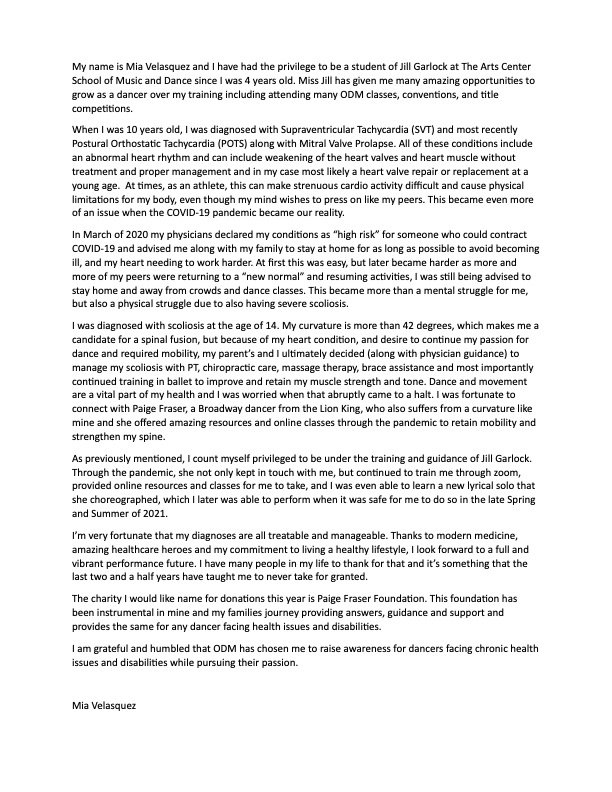 My name is Mia Velasquez and I have had the privilege to be a student of Jill Garlock at The Arts Center School of Music and Dance since I was 4 years old. Miss Jill has given me many amazing opportunities to grow as a dancer over my training including attending many ODM classes, conventions, and title competitions.

When I was 10 years old, I was diagnosed with Supraventricular Tachycardia (SVT) and most recently Postural Orthostatic Tachycardia (POTS) along with Mitral Valve Prolapse. All of these conditions include an abnormal heart rhythm and can include weakening of the heart valves and heart muscle without treatment and proper management and in my case most likely a heart valve repair or replacement at a young age. At times, as an athlete, this can make strenuous cardio activity difficult and cause physical limitations for my body, even though my mind wishes to press on like my peers. This became even more of an issue when the COVID-19 pandemic became our reality.

In March of 2020 my physicians declared my conditions as "high risk" for someone who could contract COVID-19 and advised me along with my family to stay at home for as long as possible to avoid becoming ill, and my heart needing to work harder. At first this was easy, but later became harder as more and more of my peers were returning to a "new normal" and resuming activities, I was still being advised to stay home and away from crowds and dance classes. This became more than a mental struggle for me, but also a physical struggle due to also having severe scoliosis.

I was diagnosed with scoliosis at the age of 14. My curvature is more than 42 degrees, which makes me a candidate for a spinal fusion, but because of my heart condition, and desire to continue my passion for dance and required mobility, my parent's and I ultimately decided (along with physician guidance) to manage my scoliosis with PT, chiropractic care, massage therapy, brace assistance and most importantly continued training in ballet to improve and retain my muscle strength and tone. Dance and movement are a vital part of my health and I was worried when that abruptly came to a halt. I was fortunate to connect with Paige Fraser, a Broadway dancer from the Lion King, who also suffers from a curvature like mine and she offered amazing resources and online classes through the pandemic to retain mobility and strengthen my spine.

As previously mentioned, I count myself privileged to be under the training and guidance of Jill Garlock. Through the pandemic, she not only kept in touch with me, but continued to train me through zoom, provided online resources and classes for me to take, and I was even able to learn a new lyrical solo that she choreographed, which I later was able to perform when it was safe for me to do so in the late Spring and Summer of 2021.

I'm very fortunate that my diagnoses are all treatable and manageable. Thanks to modern medicine, amazing healthcare heroes and my commitment to living a healthy lifestyle, I look forward to a full and vibrant performance future. I have many people in my life to thank for that and it's something that the last two and a half years have taught me to never take for granted.

The charity I would like name for donations this year is Paige Fraser Foundation. This foundation has been instrumental in mine and my families journey providing answers, guidance and support and provides the same for any dancer facing health issues and disabilities.

I am grateful and humbled that ODM has chosen me to raise awareness for dancers facing chronic health issues and disabilities while pursuing their passion.

Mia Velasquez